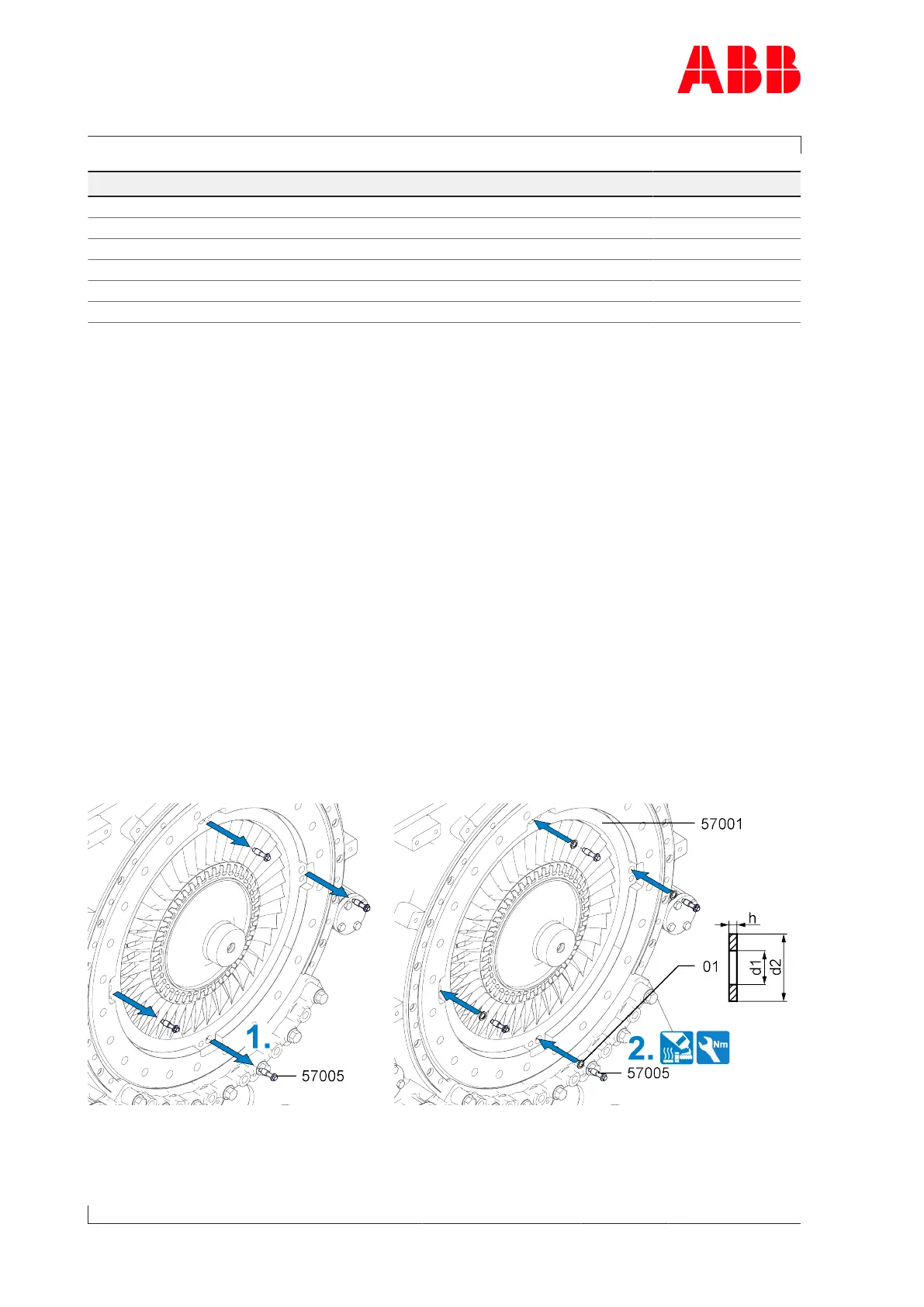 ABB

57001

h

01

d1

d2

1.

57005

2.

Nm

57005